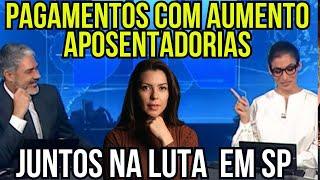 PAGAMENTOS COM AUMENTO APOSENTADORIAS

JUNTOS NA LUTA EM SP